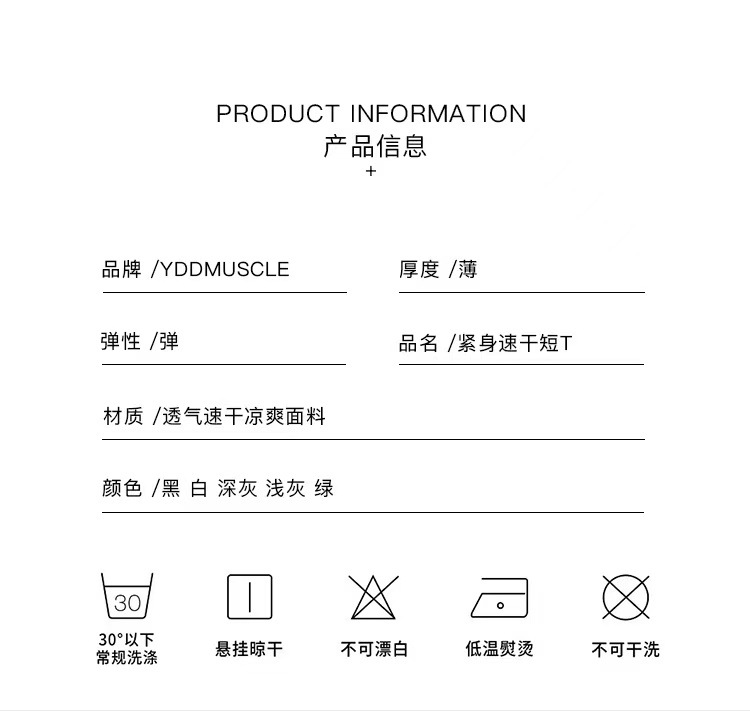 PRODUCT INFORMATION
产品信息
+

品牌 /YDDMUSCLE

厚度 /薄

弹性 /弹

品名 /紧身速干短T

材质 /透气速干凉爽面料

颜色 /黑 白 深灰 浅灰 绿

30

30°以下
常规洗涤

悬挂晾干

不可漂白

低温熨烫

不可干洗